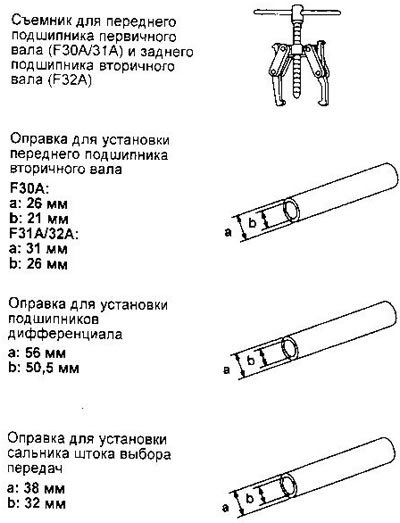 Съемник для переднего подшипника первичного вала (F30A/31A) и заднего подшипника вторичного вала (F32A)

Оправка для установки переднего подшипника вторичного вала
F30A:
a: 26 мм
b: 21 мм
F31A/32A:
a: 31 мм
b: 26 мм

a
b

Оправка для установки подшипников дифференциала
a: 56 мм
b: 50,5 мм

a
b

Оправка для установки сальника штока выбора передач
a: 38 мм
b: 32 мм

a
b